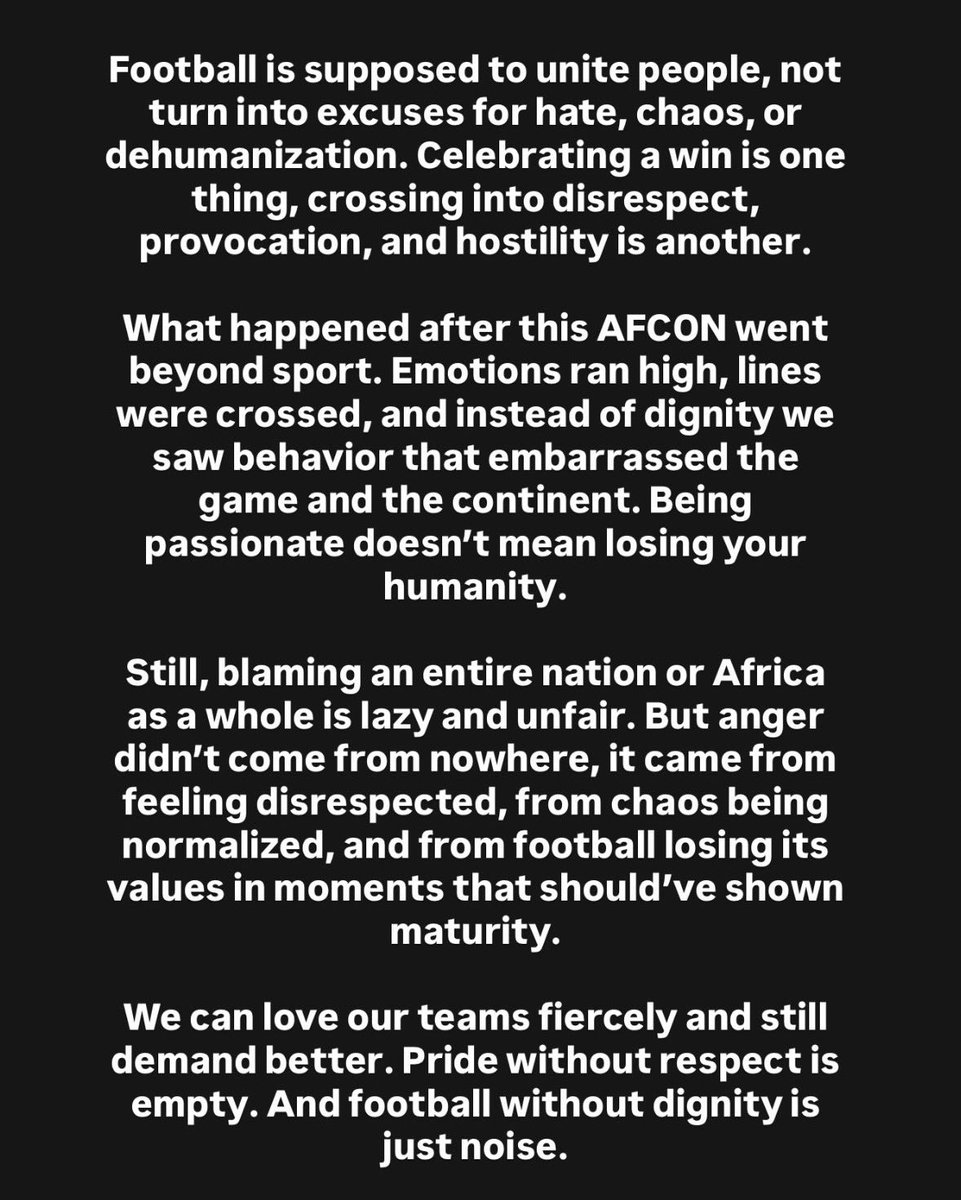 Football is supposed to unite people, not turn into excuses for hate, chaos, or dehumanization. Celebrating a win is one thing, crossing into disrespect, provocation, and hostility is another.

What happened after this AFCON went beyond sport. Emotions ran high, lines were crossed, and instead of dignity we saw behavior that embarrassed the game and the continent. Being passionate doesn't mean losing your humanity.

Still, blaming an entire nation or Africa as a whole is lazy and unfair. But anger didn't come from nowhere, it came from feeling disrespected, from chaos being normalized, and from football losing its values in moments that should've shown maturity.

We can love our teams fiercely and still demand better. Pride without respect is empty. And football without dignity is just noise.